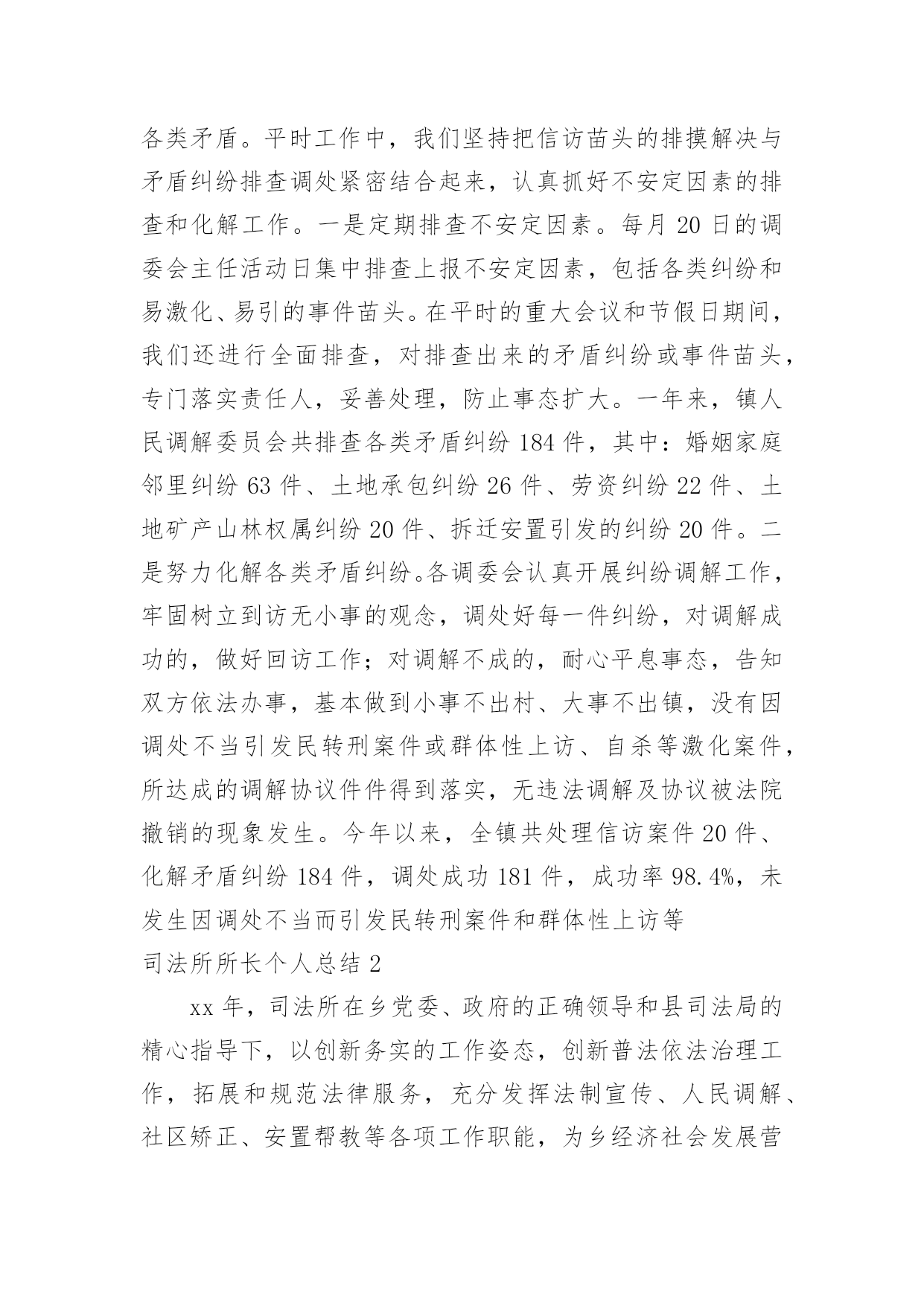 各类矛盾。平时工作中，我们坚持把信访苗头的排摸解决与矛盾纠纷排查调处紧密结合起来，认真抓好不安定因素的排查和化解工作。一是定期排查不安定因素。每月 20 日的调委会主任活动日集中排查上报不安定因素，包括各类纠纷和易激化、易引的事件苗头。在平时的重大会议和节假日期间，我们还进行全面排查，对排查出来的矛盾纠纷或事件苗头，专门落实责任人，妥善处理，防止事态扩大。一年来，镇人民调解委员会共排查各类矛盾纠纷 184 件，其中：婚姻家庭邻里纠纷 63 件、土地承包纠纷 26 件、劳资纠纷 22 件、土地矿产山林权属纠纷 20 件、拆迁安置引发的纠纷 20 件。二是努力化解各类矛盾纠纷。各调委会认真开展纠纷调解工作，牢固树立到访无小事的观念，调处好每一件纠纷，对调解成功的，做好回访工作；对调解不成的，耐心平息事态，告知双方依法办事，基本做到小事不出村、大事不出镇，没有因调处不当引发民转刑案件或群体性上访、自杀等激化案件，所达成的调解协议件件得到落实，无违法调解及协议被法院撤销的现象发生。今年以来，全镇共处理信访案件 20 件、化解矛盾纠纷 184 件，调处成功 181 件，成功率 98.4%，未发生因调处不当而引发民转刑案件和群体性上访等

司法所所长个人总结 2

xx 年，司法所在乡党委、政府的正确领导和县司法局的精心指导下，以创新务实的工作姿态，创新普法依法治理工作，拓展和规范法律服务，充分发挥法制宣传、人民调解、社区矫正、安置帮教等各项工作职能，为乡经济社会发展营